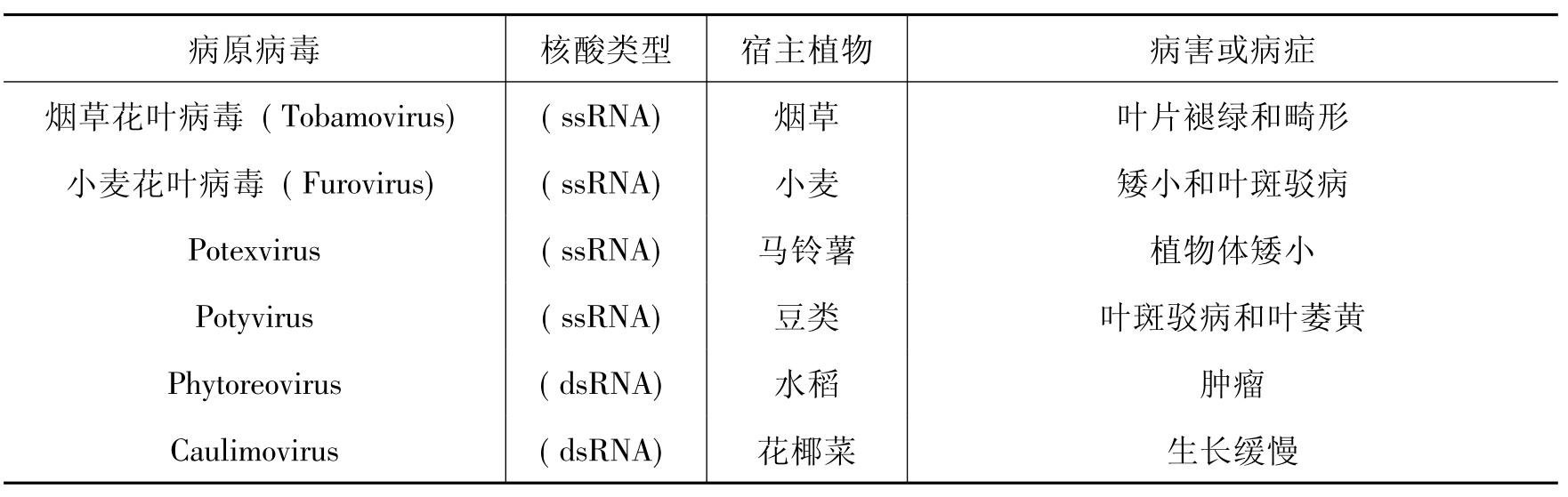 | 病原病毒 | 核酸类型 | 宿主植物 | 病害或病症 |
|---|---|---|---|
| 烟草花叶病毒（Tobamovirus) | (ssRNA) | 烟草 | 叶片褪绿和畸形 |
| 小麦花叶病毒（Furovirus) | (ssRNA) | 小麦 | 矮小和叶斑驳病 |
| Potexvirus | (ssRNA) | 马铃薯 | 植物体矮小 |
| Potyvirus | (ssRNA) | 豆类 | 叶斑驳病和叶萎黄 |
| Phytoreovirus | (dsRNA) | 水稻 | 肿瘤 |
| Caulimovirus | (dsRNA) | 花椰菜 | 生长缓慢 |